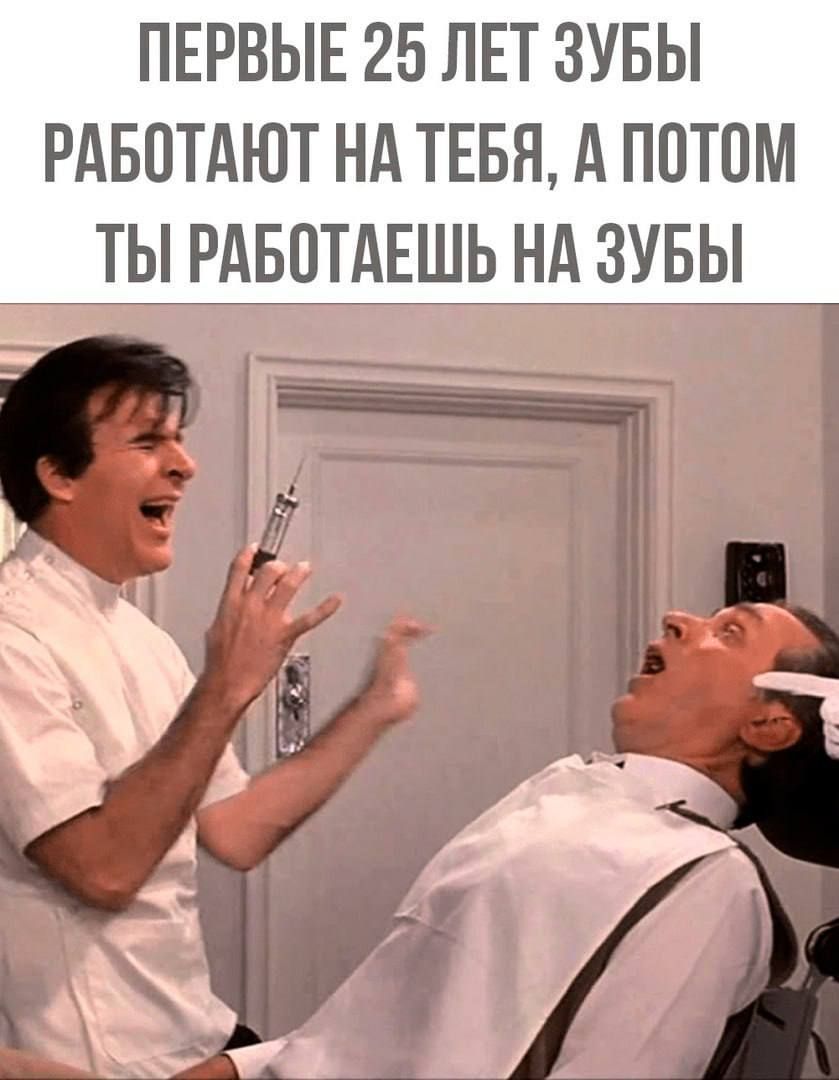 ПЕРВЫЕ 25 ЛЕТ ЗУБЫ РАБОТАЮТ НА ТЕБЯ, А ПОТОМ ТЫ РАБОТАЕШЬ НА ЗУБЫ